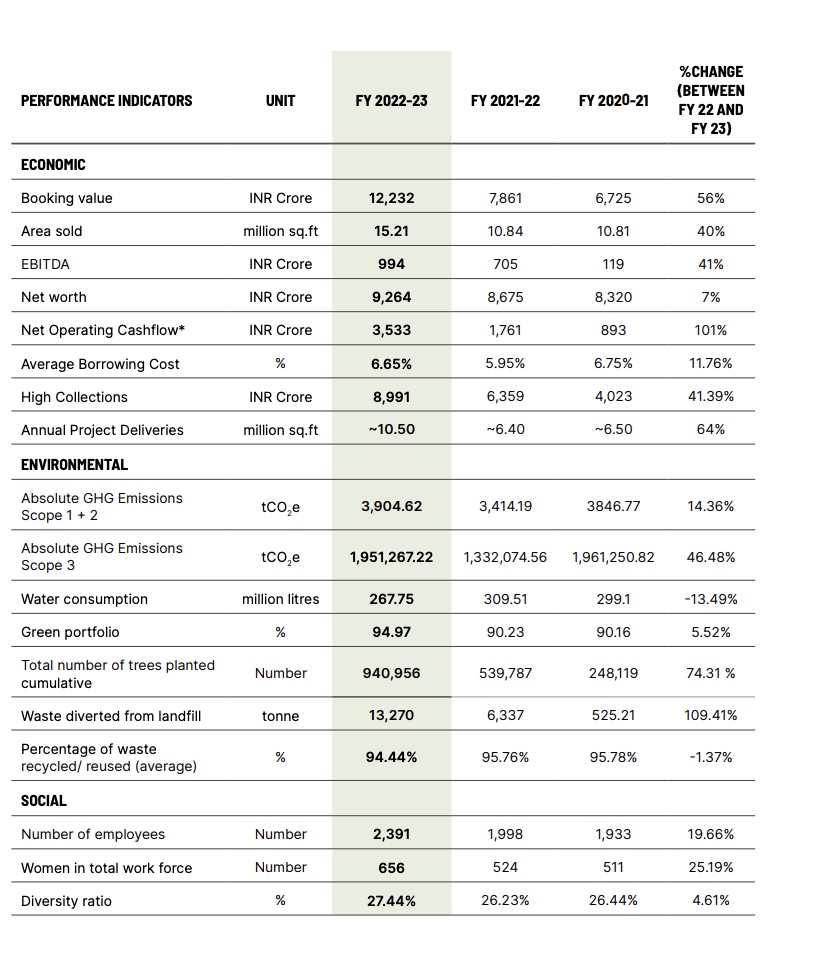 | PERFORMANCE INDICATORS | UNIT | FY 2022-23 | FY 2021-22 | FY 2020-21 | %CHANGE (BETWEEN FY 22 AND FY 23) |
|---|---|---|---|---|---|
| ECONOMIC | | | | | |
| Booking value | INR Crore | 12,232 | 7,861 | 6,725 | 56% |
| Area sold | million sq.ft | 15.21 | 10.84 | 10.81 | 40% |
| EBITDA | INR Crore | 994 | 705 | 119 | 41% |
| Net worth | INR Crore | 9,264 | 8,675 | 8,320 | 7% |
| Net Operating Cashflow* | INR Crore | 3,533 | 1,761 | 893 | 101% |
| Average Borrowing Cost | % | 6.65% | 5.95% | 6.75% | 11.76% |
| High Collections | INR Crore | 8,991 | 6,359 | 4,023 | 41.39% |
| Annual Project Deliveries | million sq.ft | ~10.50 | ~6.40 | ~6.50 | 64% |
| ENVIRONMENTAL | | | | | |
| Absolute GHG Emissions Scope 1 + 2 | $tCO_2e$ | 3,904.62 | 3,414.19 | 3846.77 | 14.36% |
| Absolute GHG Emissions Scope 3 | $tCO_2e$ | 1,951,267.22 | 1,332,074.56 | 1,961,250.82 | 46.48% |
| Water consumption | million litres | 267.75 | 309.51 | 299.1 | -13.49% |
| Green portfolio | % | 94.97 | 90.23 | 90.16 | 5.52% |
| Total number of trees planted cumulative | Number | 940,956 | 539,787 | 248,119 | 74.31 % |
| Waste diverted from landfill | tonne | 13,270 | 6,337 | 525.21 | 109.41% |
| Percentage of waste recycled/ reused (average) | % | 94.44% | 95.76% | 95.78% | -1.37% |
| SOCIAL | | | | | |
| Number of employees | Number | 2,391 | 1,998 | 1,933 | 19.66% |
| Women in total work force | Number | 656 | 524 | 511 | 25.19% |
| Diversity ratio | % | 27.44% | 26.23% | 26.44% | 4.61% |